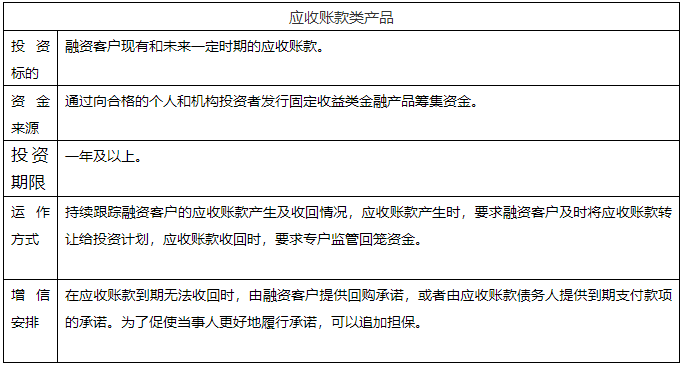 | 应收账款类产品 | |
|---|---|
| 投资标的 | 融资客户现有和未来一定时期的应收账款。 |
| 资金来源 | 通过向合格的个人和机构投资者发行固定收益类金融产品筹集资金。 |
| 投资期限 | 一年及以上。 |
| 运作方式 | 持续跟踪融资客户的应收账款产生及收回情况，应收账款产生时，要求融资客户及时将应收账款转让给投资计划，应收账款收回时，要求专户监管回笼资金。 |
| 增信安排 | 在应收账款到期无法收回时，由融资客户提供回购承诺，或者由应收账款债务人提供到期支付款项的承诺。为了促使当事人更好地履行承诺，可以追加担保。 |